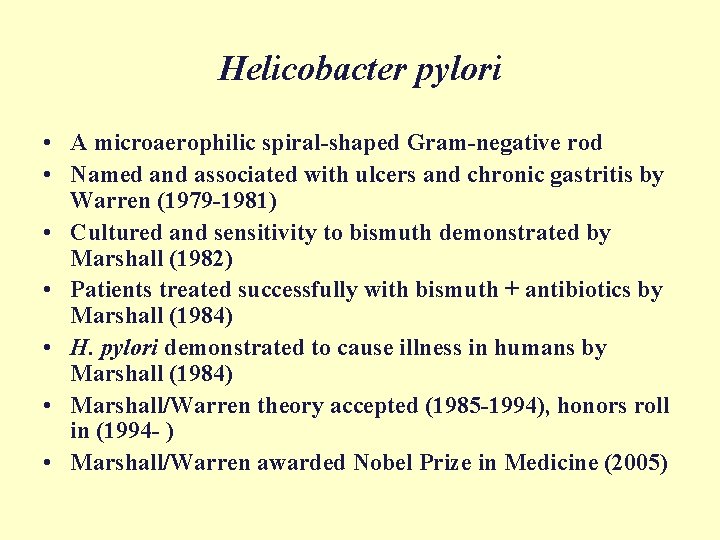 Helicobacter pylori

• A microaerophilic spiral-shaped Gram-negative rod
• Named and associated with ulcers and chronic gastritis by Warren (1979-1981)
• Cultured and sensitivity to bismuth demonstrated by Marshall (1982)
• Patients treated successfully with bismuth + antibiotics by Marshall (1984)
• H. pylori demonstrated to cause illness in humans by Marshall (1984)
• Marshall/Warren theory accepted (1985-1994), honors roll in (1994- )
• Marshall/Warren awarded Nobel Prize in Medicine (2005)